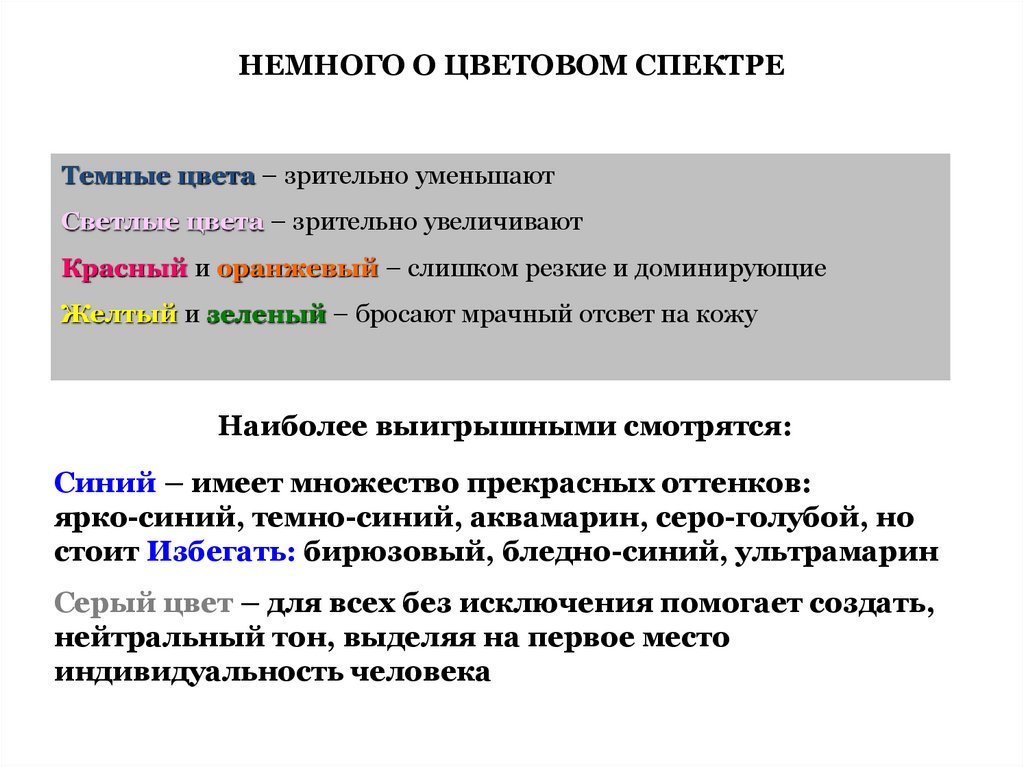 НЕМНОГО О ЦВЕТОВОМ СПЕКТРЕ

Темные цвета – зрительно уменьшают

Светлые цвета – зрительно увеличивают

Красный и оранжевый – слишком резкие и доминирующие

Желтый и зеленый – бросают мрачный отсвет на кожу

Наиболее выигрышными смотрятся:

Синий – имеет множество прекрасных оттенков: ярко-синий, темно-синий, аквамарин, серо-голубой, но стоит Избегать: бирюзовый, бледно-синий, ультрамарин

Серый цвет – для всех без исключения помогает создать, нейтральный тон, выделяя на первое место индивидуальность человека